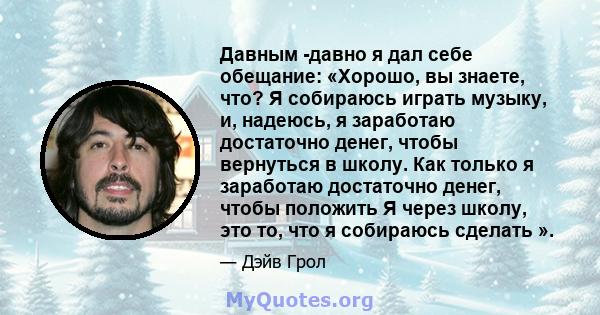 Давным -давно я дал себе обещание: «Хорошо, вы знаете, что? Я собираюсь играть музыку, и, надеюсь, я заработаю достаточно денег, чтобы вернуться в школу. Как только я заработаю достаточно денег, чтобы положить Я через школу, это то, что я собираюсь сделать ».

— Дэйв Грол

MyQuotes.org